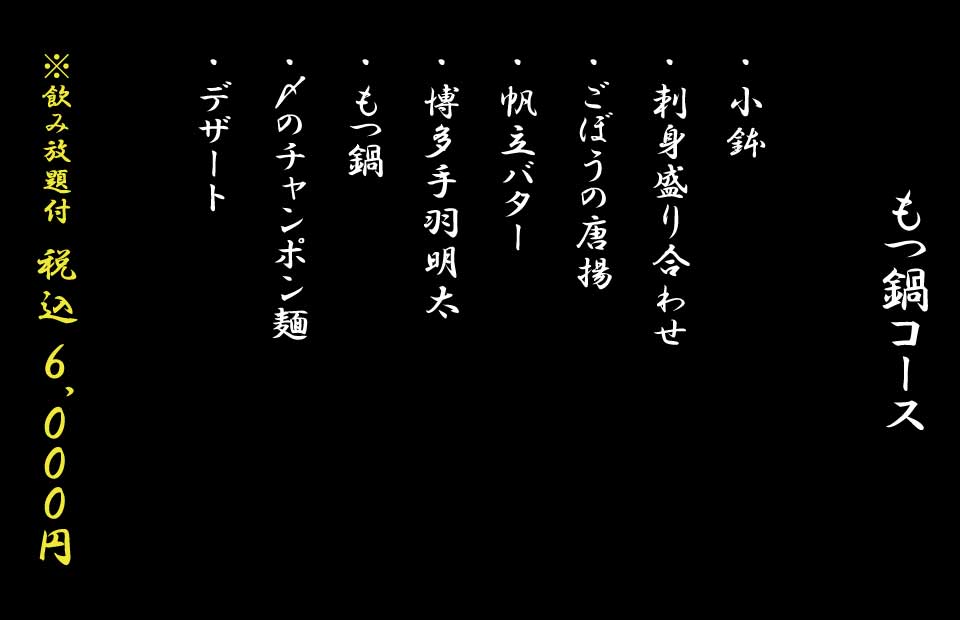 もつ鍋コース

・小鉢
・刺身盛り合わせ
・ごぼうの唐揚
・帆立バター
・博多手羽明太
・もつ鍋
・〆のチャンポン麺
・デザート

※飲み放題付　税込 6,000円